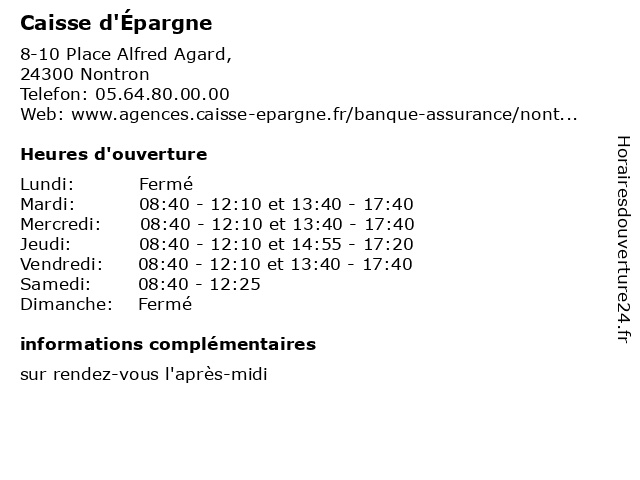 Caisse d'Épargne

8-10 Place Alfred Agard,
24300 Nontron
Telefon: 05.64.80.00.00
Web: www.agences.caisse-epargne.fr/banque-assurance/nont...

Heures d'ouverture

| | |
|---|---|
| Lundi: | Fermé |
| Mardi: | 08:40 - 12:10 et 13:40 - 17:40 |
| Mercredi: | 08:40 - 12:10 et 13:40 - 17:40 |
| Jeudi: | 08:40 - 12:10 et 14:55 - 17:20 |
| Vendredi: | 08:40 - 12:10 et 13:40 - 17:40 |
| Samedi: | 08:40 - 12:25 |
| Dimanche: | Fermé |

informations complémentaires

sur rendez-vous l'après-midi

Horairesdouverture24.fr